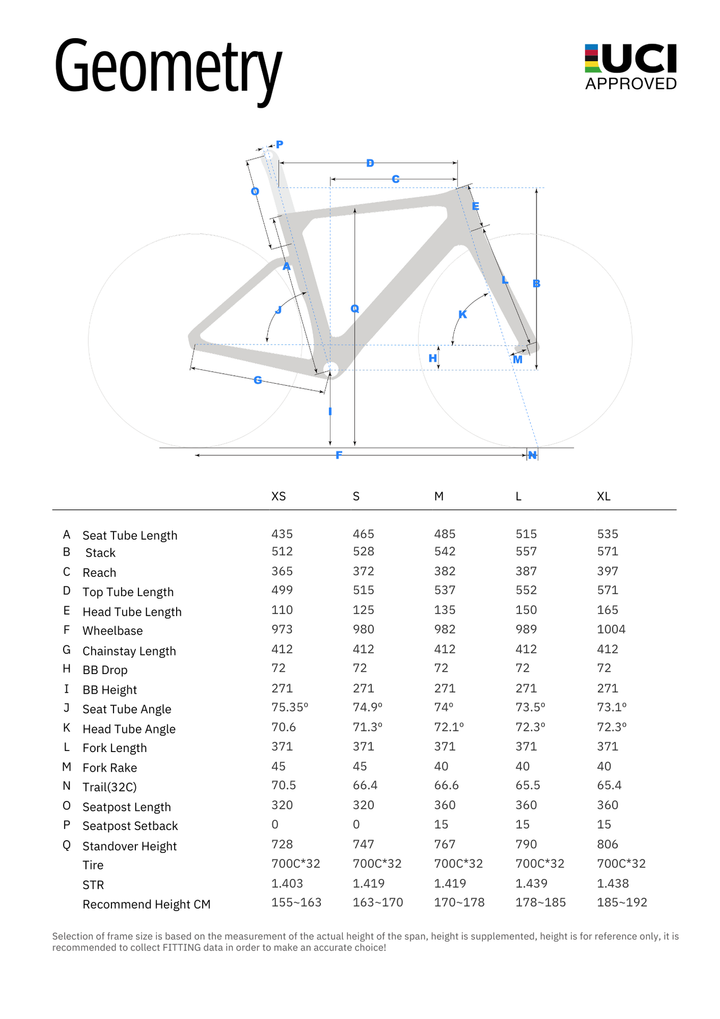 Geometry

UCI
APPROVED

P
D
C
O
E
A
L
B
J
Q
K
H
M
G
I
F
N

|  |  | XS | S | M | L | XL |
|---|---|---|---|---|---|---|
| A | Seat Tube Length | 435 | 465 | 485 | 515 | 535 |
| B | Stack | 512 | 528 | 542 | 557 | 571 |
| C | Reach | 365 | 372 | 382 | 387 | 397 |
| D | Top Tube Length | 499 | 515 | 537 | 552 | 571 |
| E | Head Tube Length | 110 | 125 | 135 | 150 | 165 |
| F | Wheelbase | 973 | 980 | 982 | 989 | 1004 |
| G | Chainstay Length | 412 | 412 | 412 | 412 | 412 |
| H | BB Drop | 72 | 72 | 72 | 72 | 72 |
| I | BB Height | 271 | 271 | 271 | 271 | 271 |
| J | Seat Tube Angle | 75.35º | 74.9º | 74º | 73.5º | 73.1º |
| K | Head Tube Angle | 70.6 | 71.3º | 72.1º | 72.3º | 72.3º |
| L | Fork Length | 371 | 371 | 371 | 371 | 371 |
| M | Fork Rake | 45 | 45 | 40 | 40 | 40 |
| N | Trail(32C) | 70.5 | 66.4 | 66.6 | 65.5 | 65.4 |
| O | Seatpost Length | 320 | 320 | 360 | 360 | 360 |
| P | Seatpost Setback | 0 | 0 | 15 | 15 | 15 |
| Q | Standover Height | 728 | 747 | 767 | 790 | 806 |
|  | Tire | 700C*32 | 700C*32 | 700C*32 | 700C*32 | 700C*32 |
|  | STR | 1.403 | 1.419 | 1.419 | 1.439 | 1.438 |
|  | Recommend Height CM | 155~163 | 163~170 | 170~178 | 178~185 | 185~192 |

Selection of frame size is based on the measurement of the actual height of the span, height is supplemented, height is for reference only, it is recommended to collect FITTING data in order to make an accurate choice!